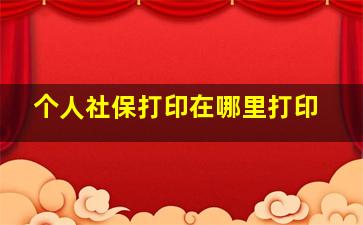 个人社保打印在哪里打印